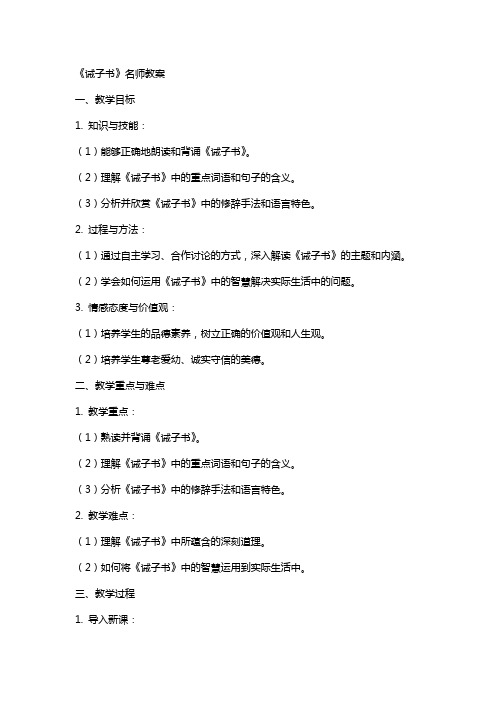 《诫子书》名师教案

一、教学目标

1. 知识与技能：

（1）能够正确地朗读和背诵《诫子书》。

（2）理解《诫子书》中的重点词语和句子的含义。

（3）分析并欣赏《诫子书》中的修辞手法和语言特色。

2. 过程与方法：

（1）通过自主学习、合作讨论的方式，深入解读《诫子书》的主题和内涵。

（2）学会如何运用《诫子书》中的智慧解决实际生活中的问题。

3. 情感态度与价值观：

（1）培养学生的品德素养，树立正确的价值观和人生观。

（2）培养学生尊老爱幼、诚实守信的美德。

二、教学重点与难点

1. 教学重点：

（1）熟读并背诵《诫子书》。

（2）理解《诫子书》中的重点词语和句子的含义。

（3）分析《诫子书》中的修辞手法和语言特色。

2. 教学难点：

（1）理解《诫子书》中所蕴含的深刻道理。

（2）如何将《诫子书》中的智慧运用到实际生活中。

三、教学过程

1. 导入新课：